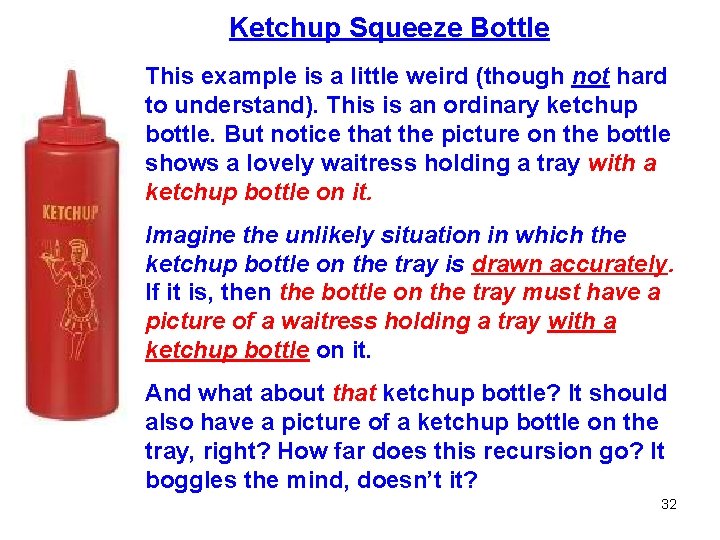 Ketchup Squeeze Bottle

KETCHUP

This example is a little weird (though not hard to understand). This is an ordinary ketchup bottle. But notice that the picture on the bottle shows a lovely waitress holding a tray with a ketchup bottle on it.

Imagine the unlikely situation in which the ketchup bottle on the tray is drawn accurately. If it is, then the bottle on the tray must have a picture of a waitress holding a tray with a ketchup bottle on it.

And what about that ketchup bottle? It should also have a picture of a ketchup bottle on the tray, right? How far does this recursion go? It boggles the mind, doesn't it?

32